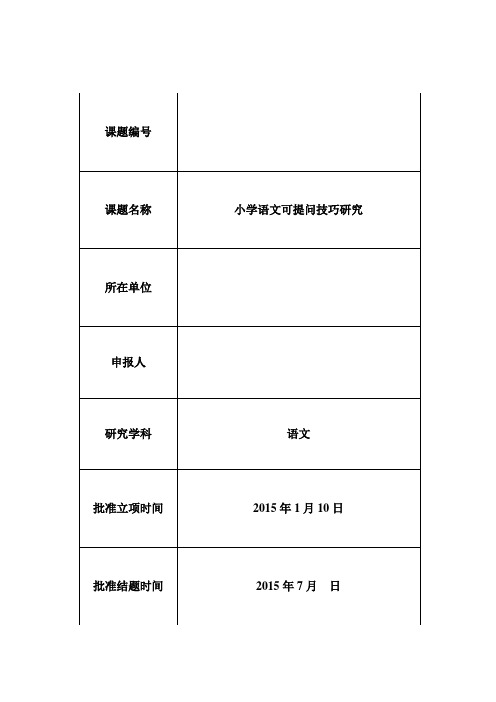 | 课题编号 | |
|---|---|
| 课题名称 | 小学语文可提问技巧研究 |
| 所在单位 | |
| 申报人 | |
| 研究学科 | 语文 |
| 批准立项时间 | 2015 年 1 月 10 日 |
| 批准结题时间 | 2015 年 7 月 日 |